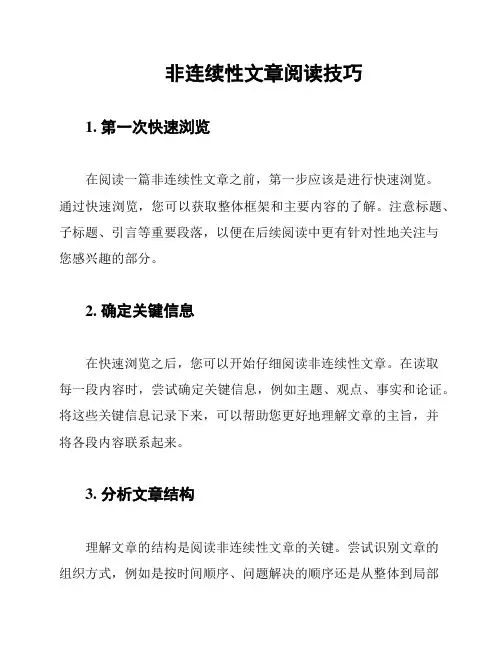 非连续性文章阅读技巧

1. 第一次快速浏览

在阅读一篇非连续性文章之前，第一步应该是进行快速浏览。通过快速浏览，您可以获取整体框架和主要内容的了解。注意标题、子标题、引言等重要段落，以便在后续阅读中更有针对性地关注与您感兴趣的部分。

2. 确定关键信息

在快速浏览之后，您可以开始仔细阅读非连续性文章。在读取每一段内容时，尝试确定关键信息，例如主题、观点、事实和论证。将这些关键信息记录下来，可以帮助您更好地理解文章的主旨，并将各段内容联系起来。

3. 分析文章结构

理解文章的结构是阅读非连续性文章的关键。尝试识别文章的组织方式，例如是按时间顺序、问题解决的顺序还是从整体到局部